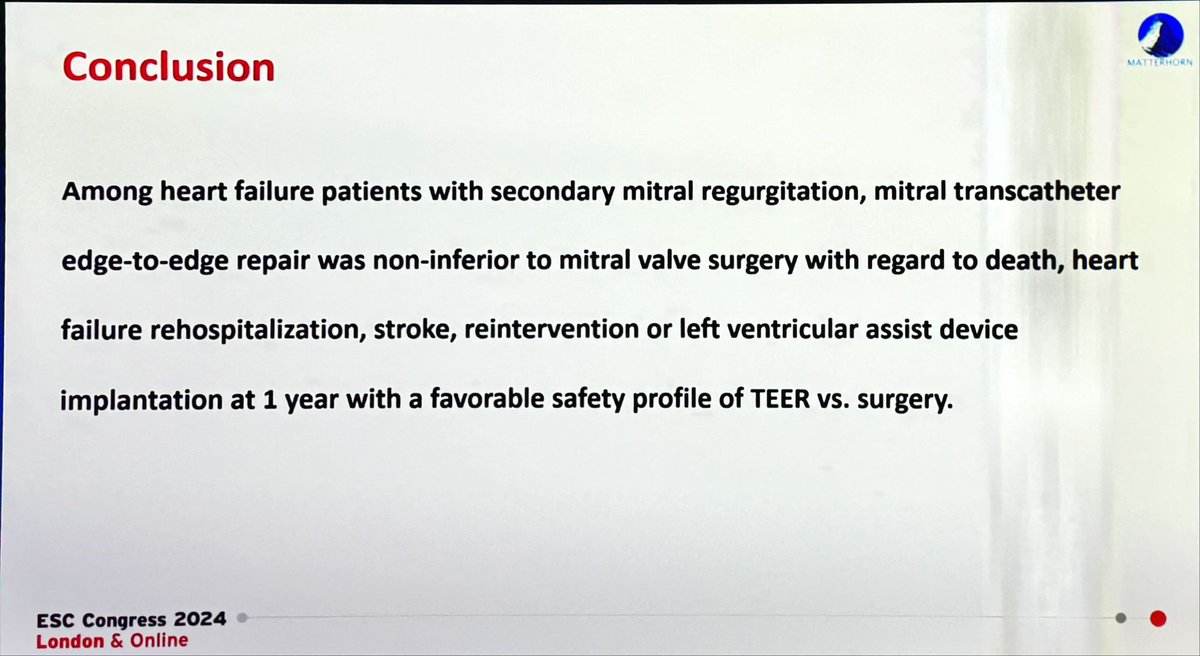 Conclusion

MATTERHORN

Among heart failure patients with secondary mitral regurgitation, mitral transcatheter edge-to-edge repair was non-inferior to mitral valve surgery with regard to death, heart failure rehospitalization, stroke, reintervention or left ventricular assist device implantation at 1 year with a favorable safety profile of TEER vs. surgery.

ESC Congress 2024
London & Online